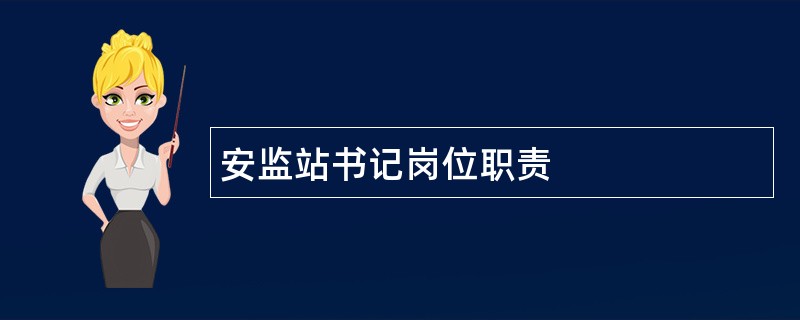 安监站书记岗位职责